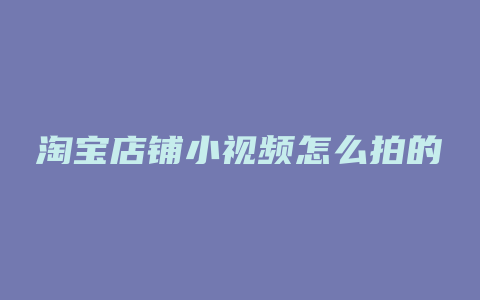 淘宝店铺小视频怎么拍的